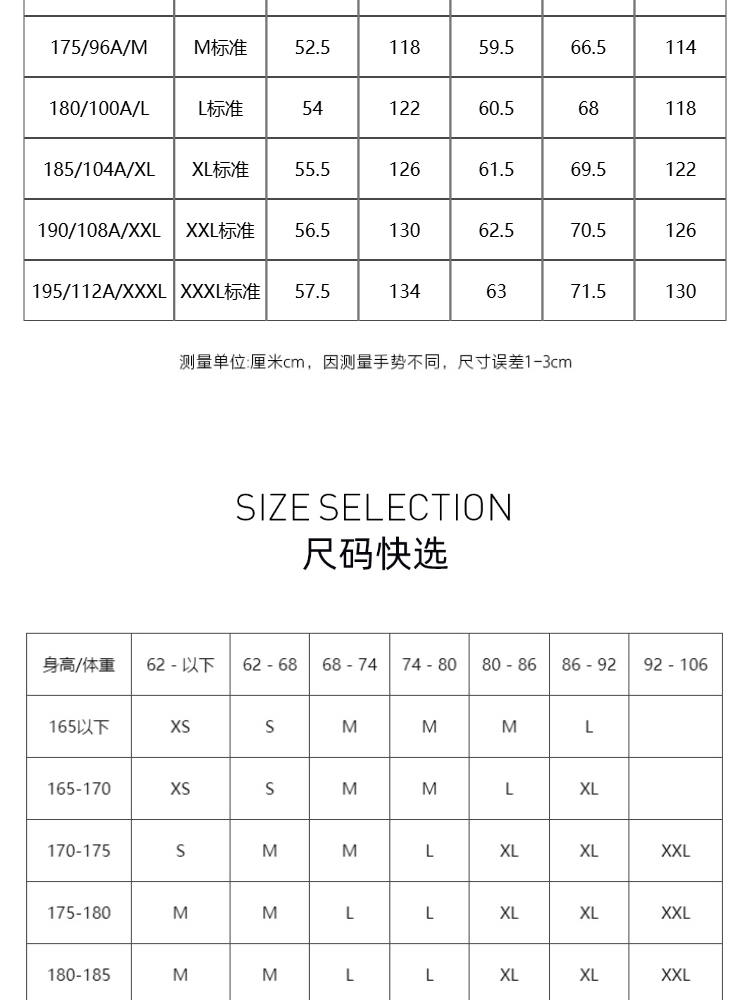 | 175/96A/M | M标准 | 52.5 | 118 | 59.5 | 66.5 | 114 |
|---|---|---|---|---|---|---|
| 180/100A/L | L标准 | 54 | 122 | 60.5 | 68 | 118 |
| 185/104A/XL | XL标准 | 55.5 | 126 | 61.5 | 69.5 | 122 |
| 190/108A/XXL | XXL标准 | 56.5 | 130 | 62.5 | 70.5 | 126 |
| 195/112A/XXXL | XXXL标准 | 57.5 | 134 | 63 | 71.5 | 130 |

测量单位:厘米cm，因测量手势不同，尺寸误差1-3cm

SIZE SELECTION
尺码快选

| 身高/体重 | 62 - 以下 | 62 - 68 | 68 - 74 | 74 - 80 | 80 - 86 | 86 - 92 | 92 - 106 |
|---|---|---|---|---|---|---|---|
| 165以下 | XS | S | M | M | M | L | |
| 165-170 | XS | S | M | M | L | XL | |
| 170-175 | S | M | M | L | XL | XL | XXL |
| 175-180 | M | M | L | L | XL | XL | XXL |
| 180-185 | M | M | L | L | XL | XL | XXL |